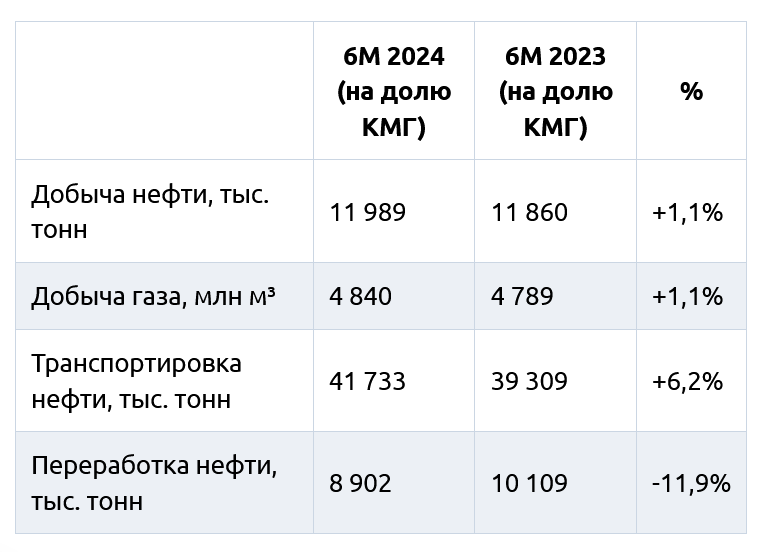 |  | 6М 2024 (на долю КМГ) | 6М 2023 (на долю КМГ) | % |
|---|---|---|---|
| Добыча нефти, тыс. тонн | 11 989 | 11 860 | +1,1% |
| Добыча газа, млн м³ | 4 840 | 4 789 | +1,1% |
| Транспортировка нефти, тыс. тонн | 41 733 | 39 309 | +6,2% |
| Переработка нефти, тыс. тонн | 8 902 | 10 109 | -11,9% |